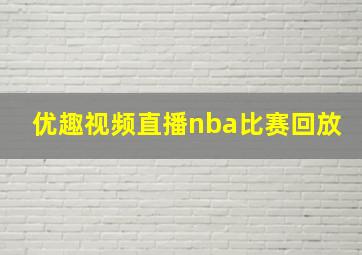 优趣视频直播nba比赛回放